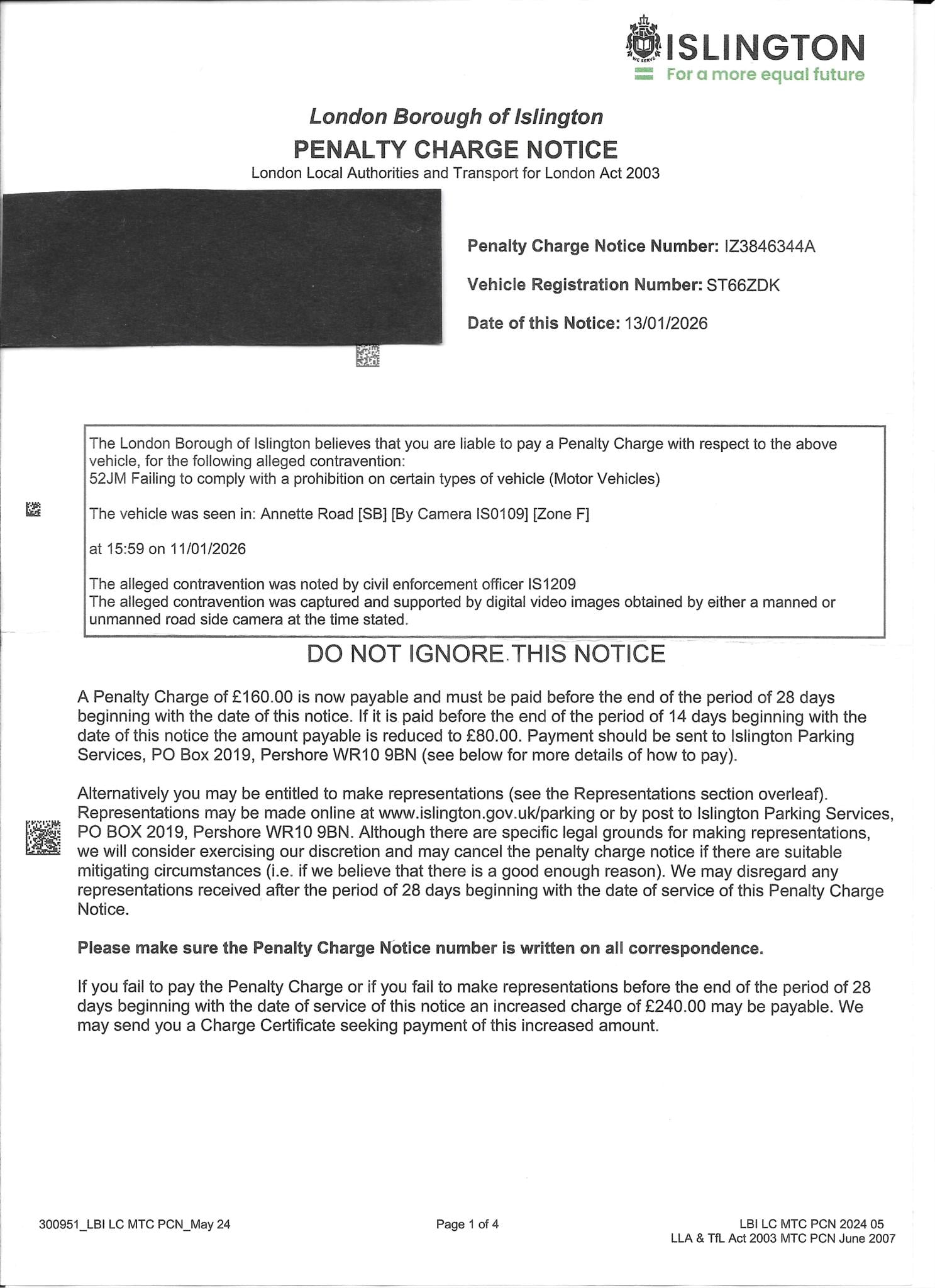 WE SERVE
ISLINGTON
For a more equal future

London Borough of Islington
PENALTY CHARGE NOTICE
London Local Authorities and Transport for London Act 2003

Penalty Charge Notice Number: IZ3846344A

Vehicle Registration Number: ST66ZDK

Date of this Notice: 13/01/2026

The London Borough of Islington believes that you are liable to pay a Penalty Charge with respect to the above vehicle, for the following alleged contravention:
52JM Failing to comply with a prohibition on certain types of vehicle (Motor Vehicles)

The vehicle was seen in: Annette Road [SB] [By Camera IS0109] [Zone F]

at 15:59 on 11/01/2026

The alleged contravention was noted by civil enforcement officer IS1209
The alleged contravention was captured and supported by digital video images obtained by either a manned or unmanned road side camera at the time stated.

DO NOT IGNORE THIS NOTICE

A Penalty Charge of £160.00 is now payable and must be paid before the end of the period of 28 days beginning with the date of this notice. If it is paid before the end of the period of 14 days beginning with the date of this notice the amount payable is reduced to £80.00. Payment should be sent to Islington Parking Services, PO Box 2019, Pershore WR10 9BN (see below for more details of how to pay).

Alternatively you may be entitled to make representations (see the Representations section overleaf). Representations may be made online at www.islington.gov.uk/parking or by post to Islington Parking Services, PO BOX 2019, Pershore WR10 9BN. Although there are specific legal grounds for making representations, we will consider exercising our discretion and may cancel the penalty charge notice if there are suitable mitigating circumstances (i.e. if we believe that there is a good enough reason). We may disregard any representations received after the period of 28 days beginning with the date of service of this Penalty Charge Notice.

Please make sure the Penalty Charge Notice number is written on all correspondence.

If you fail to pay the Penalty Charge or if you fail to make representations before the end of the period of 28 days beginning with the date of service of this notice an increased charge of £240.00 may be payable. We may send you a Charge Certificate seeking payment of this increased amount.

300951_LBI LC MTC PCN_May 24

Page 1 of 4

LBI LC MTC PCN 2024 05
LLA & TfL Act 2003 MTC PCN June 2007